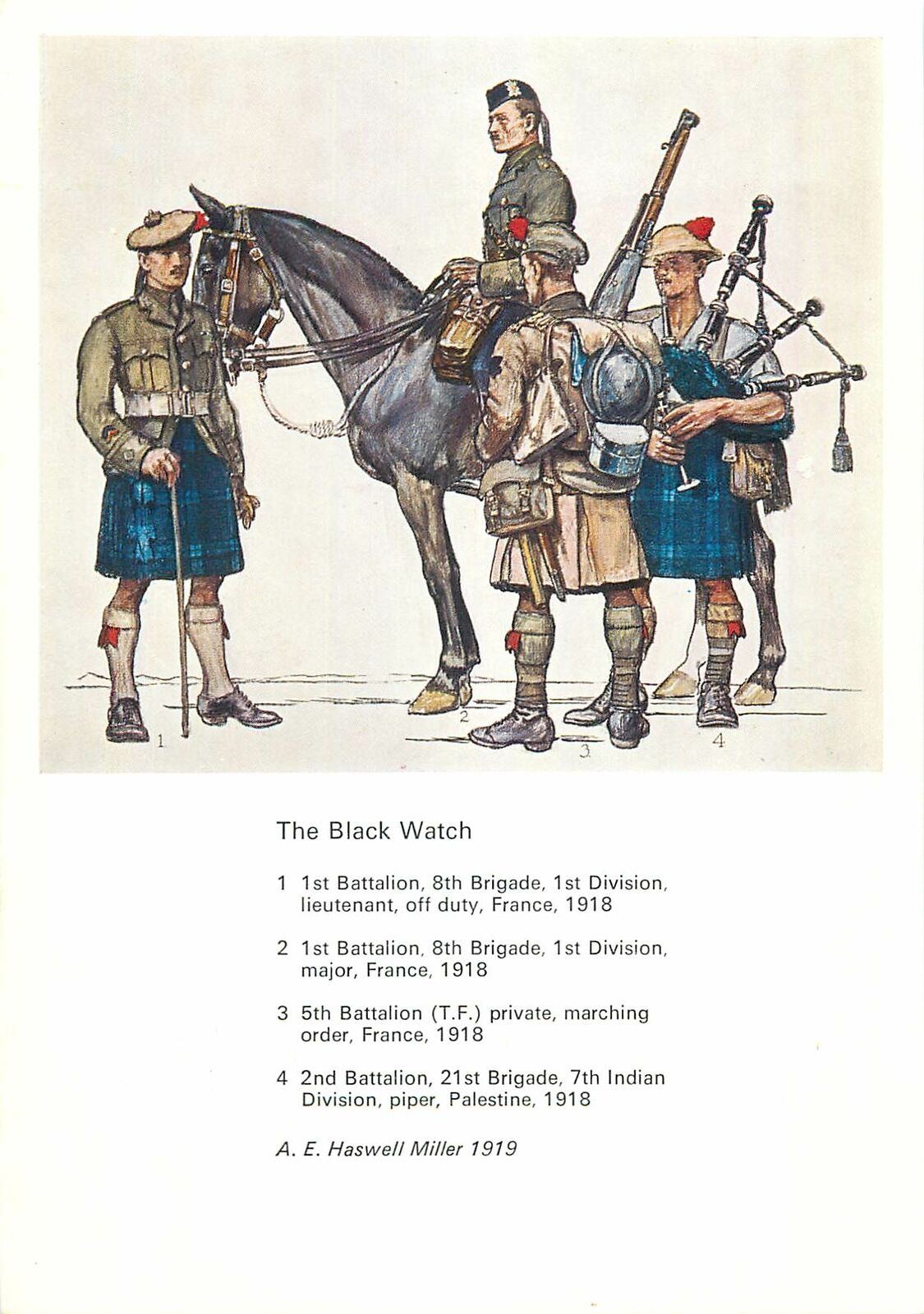 1

2

3

4

The Black Watch

1 1st Battalion, 8th Brigade, 1st Division, lieutenant, off duty, France, 1918

2 1st Battalion, 8th Brigade, 1st Division, major, France, 1918

3 5th Battalion (T.F.) private, marching order, France, 1918

4 2nd Battalion, 21st Brigade, 7th Indian Division, piper, Palestine, 1918

A. E. Haswell Miller 1919